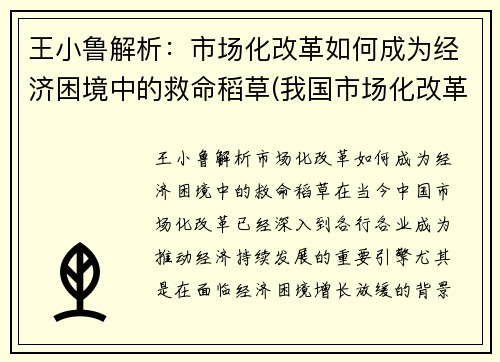 王小鲁解析：市场化改革如何成为经济困境中的救命稻草(我国市场化改革

王小鲁解析市场化改革如何成为经济困境中的救命稻草在当今中国市场化改革已经深入到各行各业成为推动经济持续发展的重要引擎尤其是在面临经济困境增长放缓的背景